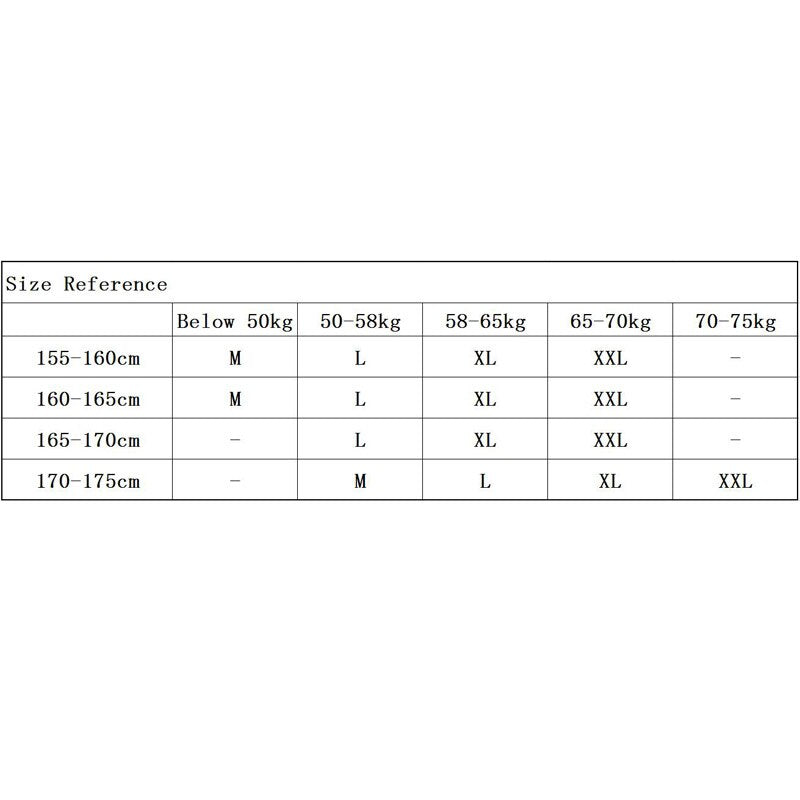 Size Reference

| | Below 50kg | 50-58kg | 58-65kg | 65-70kg | 70-75kg |
|---|---|---|---|---|---|
| 155-160cm | M | L | XL | XXL | - |
| 160-165cm | M | L | XL | XXL | - |
| 165-170cm | - | L | XL | XXL | - |
| 170-175cm | - | M | L | XL | XXL |